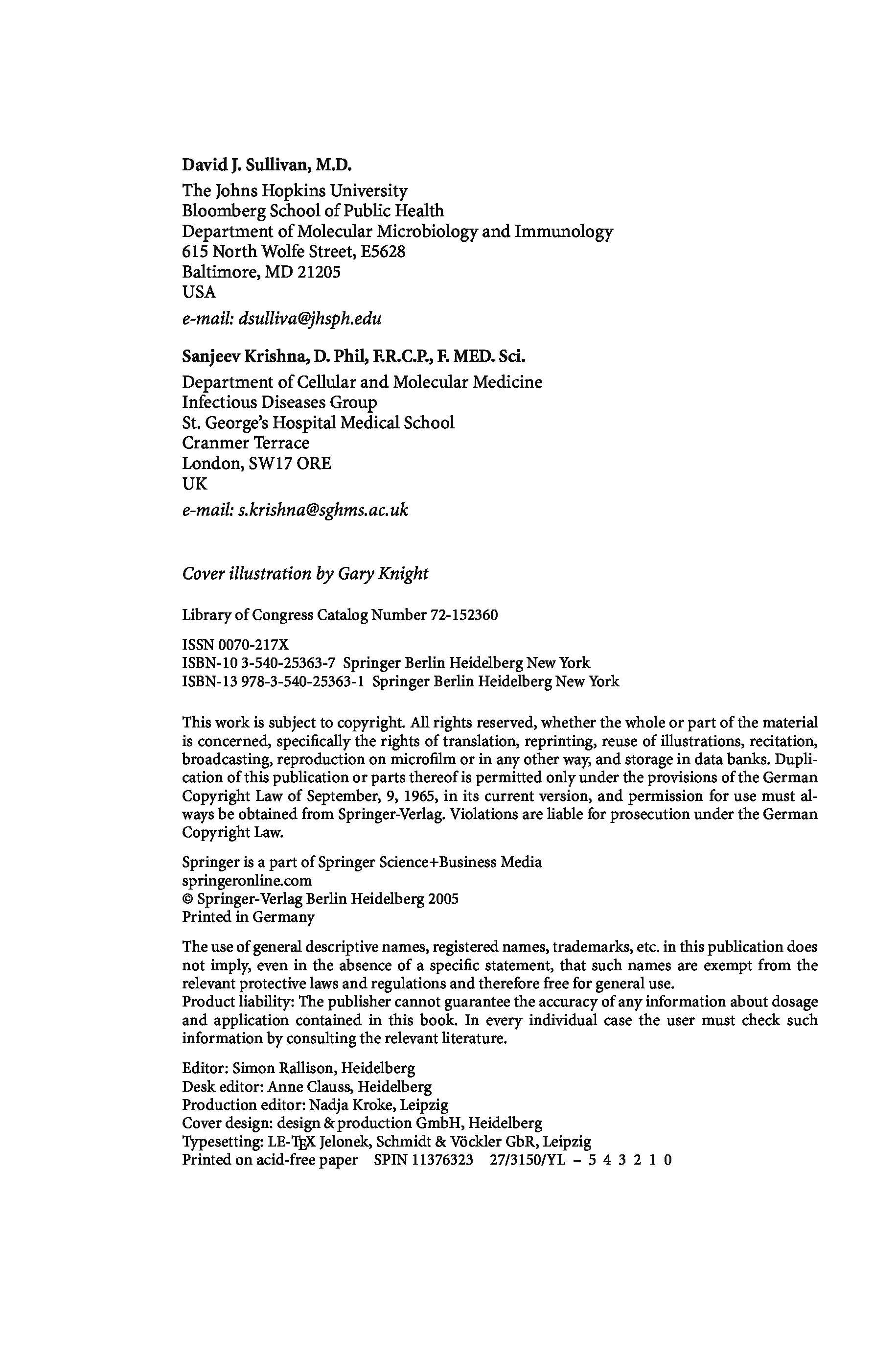 David J. Sullivan, M.D.

The Johns Hopkins University
Bloomberg School of Public Health
Department of Molecular Microbiology and Immunology
615 North Wolfe Street, E5628
Baltimore, MD 21205
USA

e-mail: dsulliva@jhsph.edu

Sanjeev Krishna, D. Phil, F.R.C.P., F. MED. Sci.

Department of Cellular and Molecular Medicine
Infectious Diseases Group
St. George's Hospital Medical School
Cranmer Terrace
London, SW17 ORE
UK

e-mail: s.krishna@sghms.ac.uk

Cover illustration by Gary Knight

Library of Congress Catalog Number 72-152360

ISSN 0070-217X
ISBN-10 3-540-25363-7 Springer Berlin Heidelberg New York
ISBN-13 978-3-540-25363-1 Springer Berlin Heidelberg New York

This work is subject to copyright. All rights reserved, whether the whole or part of the material is concerned, specifically the rights of translation, reprinting, reuse of illustrations, recitation, broadcasting, reproduction on microfilm or in any other way, and storage in data banks. Duplication of this publication or parts thereof is permitted only under the provisions of the German Copyright Law of September, 9, 1965, in its current version, and permission for use must always be obtained from Springer-Verlag. Violations are liable for prosecution under the German Copyright Law.

Springer is a part of Springer Science+Business Media
springeronline.com
© Springer-Verlag Berlin Heidelberg 2005
Printed in Germany

The use of general descriptive names, registered names, trademarks, etc. in this publication does not imply, even in the absence of a specific statement, that such names are exempt from the relevant protective laws and regulations and therefore free for general use.
Product liability: The publisher cannot guarantee the accuracy of any information about dosage and application contained in this book. In every individual case the user must check such information by consulting the relevant literature.

Editor: Simon Rallison, Heidelberg
Desk editor: Anne Clauss, Heidelberg
Production editor: Nadja Kroke, Leipzig
Cover design: design & production GmbH, Heidelberg
Typesetting: LE-TEX Jelonek, Schmidt & Vöckler GbR, Leipzig
Printed on acid-free paper SPIN 11376323 27/3150/YL – 5 4 3 2 1 0